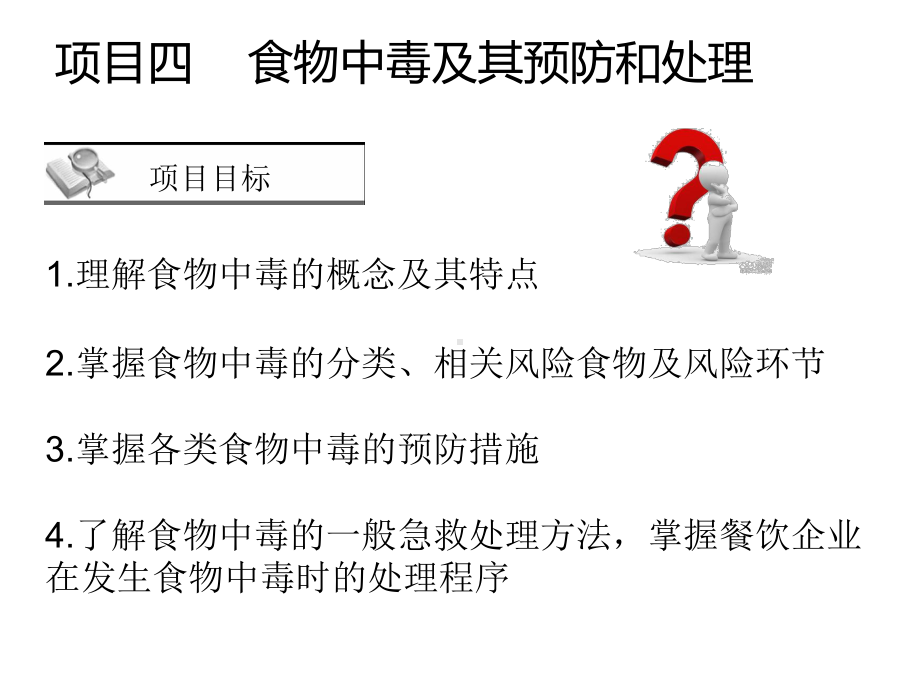 项目四　食物中毒及其预防和处理

项目目标

1.理解食物中毒的概念及其特点

2.掌握食物中毒的分类、相关风险食物及风险环节

3.掌握各类食物中毒的预防措施

4.了解食物中毒的一般急救处理方法，掌握餐饮企业在发生食物中毒时的处理程序